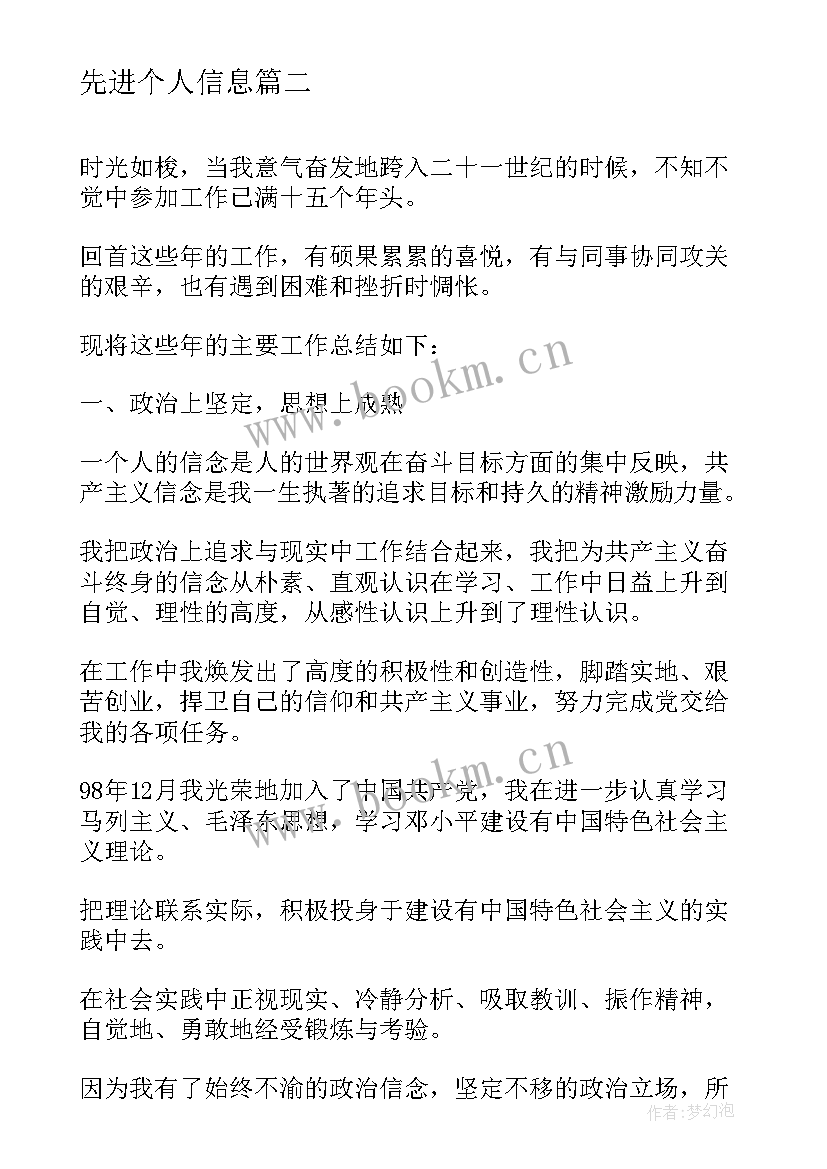 先进个人信息篇二

时光如梭，当我意气奋发地跨入二十一世纪的时候，不知不觉中参加工作已满十五个年头。

回首这些年的工作，有硕果累累的喜悦，有与同事协同攻关的艰辛，也有遇到困难和挫折时惆怅。

现将这些年的主要工作总结如下：

一、政治上坚定，思想上成熟

一个人的信念是人的世界观在奋斗目标方面的集中反映，共产主义信念是我一生执著的追求目标和持久的精神激励力量。

我把政治上追求与现实中工作结合起来，我把为共产主义奋斗终身的信念从朴素、直观认识在学习、工作中日益上升到自觉、理性的高度，从感性认识上升到了理性认识。

在工作中我焕发出了高度的积极性和创造性，脚踏实地、艰苦创业，捍卫自己的信仰和共产主义事业，努力完成党交给我的各项任务。

98年12月我光荣地加入了中国共产党，我在进一步认真学习马列主义、毛泽东思想，学习邓小平建设有中国特色社会主义理论。

把理论联系实际，积极投身于建设有中国特色社会主义的实践中去。

在社会实践中正视现实、冷静分析、吸取教训、振作精神，自觉地、勇敢地经受锻炼与考验。

因为我有了始终不渝的政治信念，坚定不移的政治立场，所

www.bookm.cn

www.bookm.cn

作者：梦幻泡